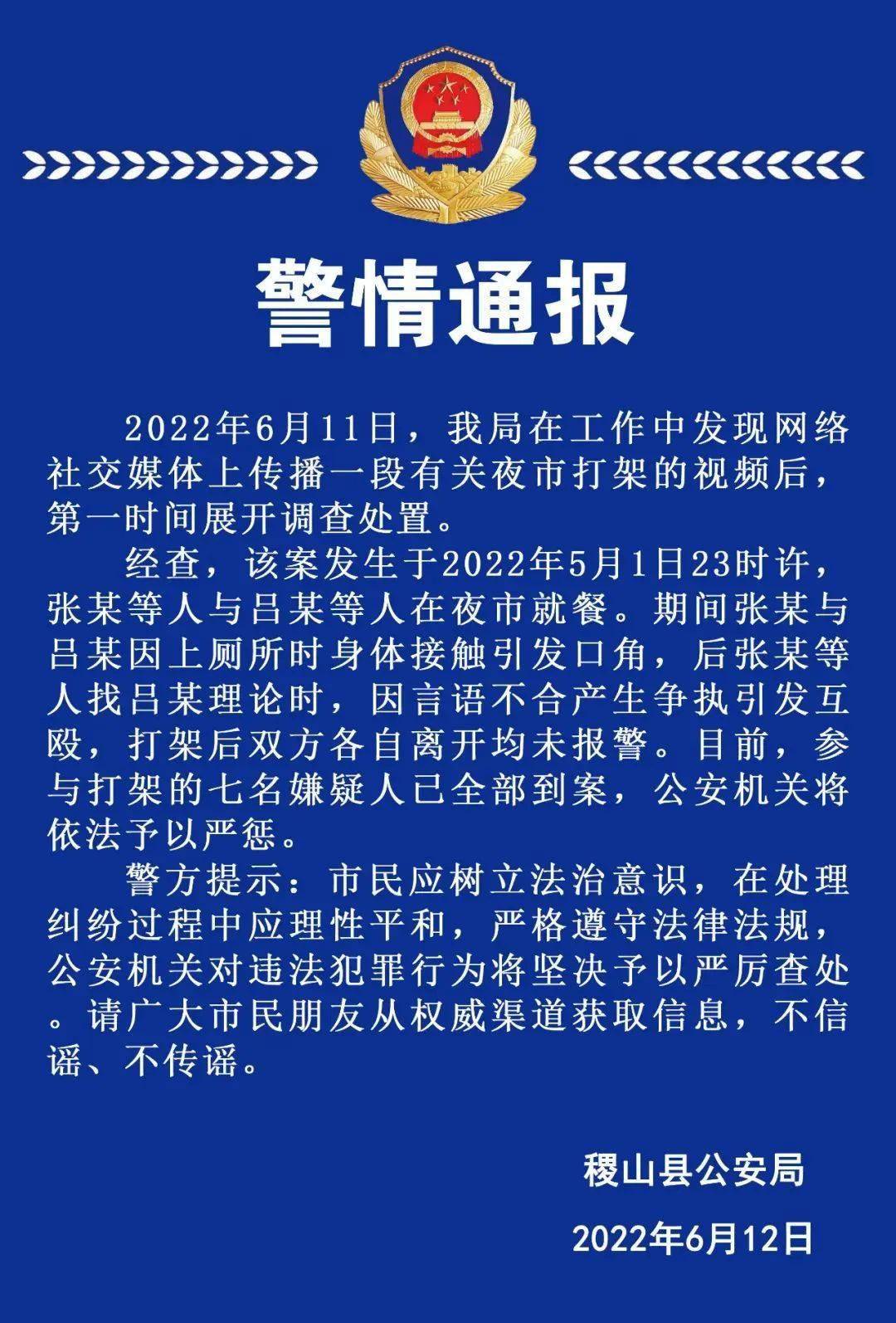 警情通报

2022年6月11日，我局在工作中发现网络社交媒体上传播一段有关夜市打架的视频后，第一时间展开调查处置。

经查，该案发生于2022年5月1日23时许，张某等人与吕某等人在夜市就餐。期间张某与吕某因上厕所时身体接触引发口角，后张某等人找吕某理论时，因言语不合产生争执引发互殴，打架后双方各自离开均未报警。目前，参与打架的七名嫌疑人已全部到案，公安机关将依法予以严惩。

警方提示：市民应树立法治意识，在处理纠纷过程中应理性平和，严格遵守法律法规，公安机关对违法犯罪行为将坚决予以严厉查处。请广大市民朋友从权威渠道获取信息，不信谣、不传谣。

稷山县公安局

2022年6月12日